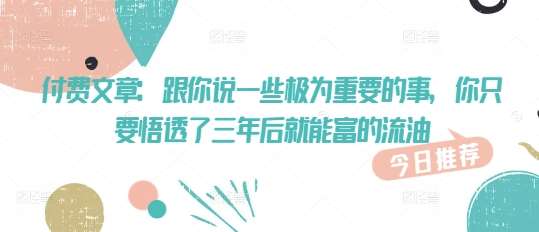 付费文章：跟你说一些极为重要的事，你只要悟透了三年后就能富的流油

今日推荐